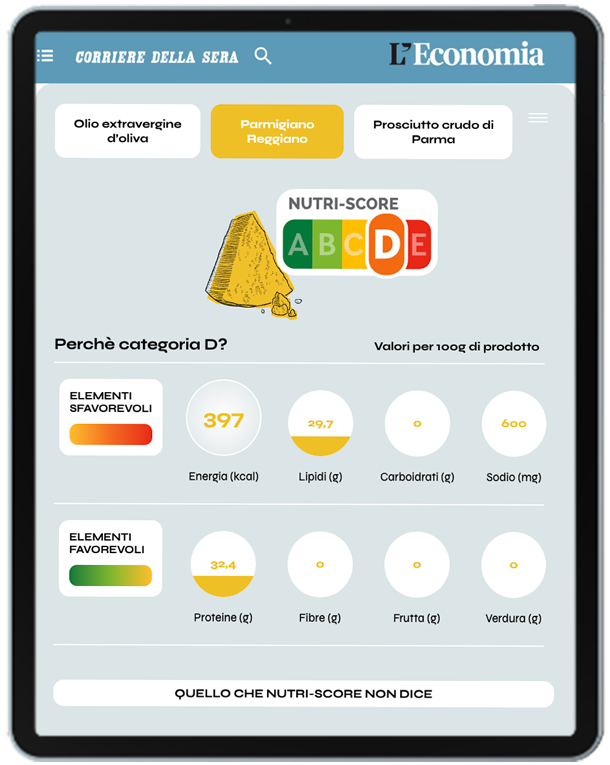 CORRIERE DELLA SERA

L'Economia

Olio extravergine d'oliva

Parmigiano Reggiano

Prosciutto crudo di Parma

NUTRI-SCORE

A B C D E

Perchè categoria D?

Valori per 100g di prodotto

ELEMENTI SFAVOREVOLI

397
Energia (kcal)

29,7
Lipidi (g)

0
Carboidrati (g)

600
Sodio (mg)

ELEMENTI FAVOREVOLI

32,4
Proteine (g)

0
Fibre (g)

0
Frutta (g)

0
Verdura (g)

QUELLO CHE NUTRI-SCORE NON DICE